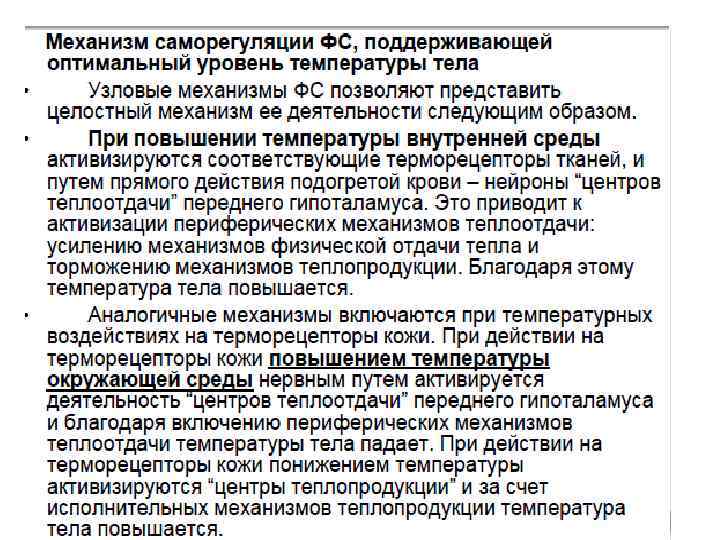 Механизм саморегуляции ФС, поддерживающей оптимальный уровень температуры тела

• Узловые механизмы ФС позволяют представить целостный механизм ее деятельности следующим образом.

• При повышении температуры внутренней среды активизируются соответствующие терморецепторы тканей, и путем прямого действия подогретой крови – нейроны "центров теплоотдачи" переднего гипоталамуса. Это приводит к активизации периферических механизмов теплоотдачи: усилению механизмов физической отдачи тепла и торможению механизмов теплопродукции. Благодаря этому температура тела повышается.

• Аналогичные механизмы включаются при температурных воздействиях на терморецепторы кожи. При действии на терморецепторы кожи повышением температуры окружающей среды нервным путем активируется деятельность "центров теплоотдачи" переднего гипоталамуса и благодаря включению периферических механизмов теплоотдачи температуры тела падает. При действии на терморецепторы кожи понижением температуры активизируются "центры теплопродукции" и за счет исполнительных механизмов теплопродукции температура тела повышается.